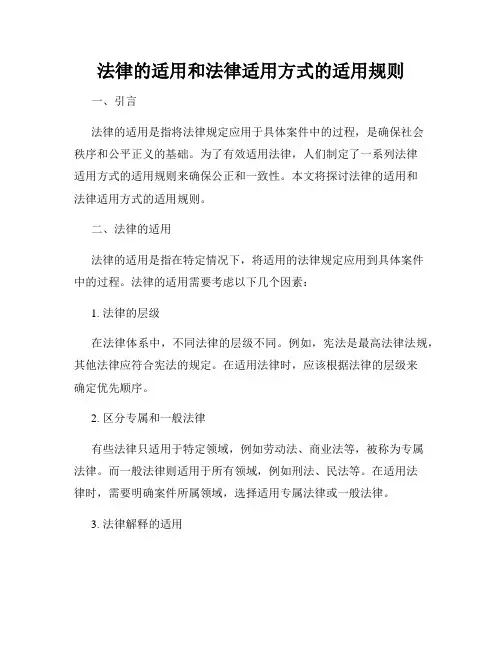 法律的适用和法律适用方式的适用规则

一、引言

法律的适用是指将法律规定应用于具体案件中的过程，是确保社会秩序和公平正义的基础。为了有效适用法律，人们制定了一系列法律适用方式的适用规则来确保公正和一致性。本文将探讨法律的适用和法律适用方式的适用规则。

二、法律的适用

法律的适用是指在特定情况下，将适用的法律规定应用到具体案件中的过程。法律的适用需要考虑以下几个因素：

1. 法律的层级

在法律体系中，不同法律的层级不同。例如，宪法是最高法律法规，其他法律应符合宪法的规定。在适用法律时，应该根据法律的层级来确定优先顺序。

2. 区分专属和一般法律

有些法律只适用于特定领域，例如劳动法、商业法等，被称为专属法律。而一般法律则适用于所有领域，例如刑法、民法等。在适用法律时，需要明确案件所属领域，选择适用专属法律或一般法律。

3. 法律解释的适用